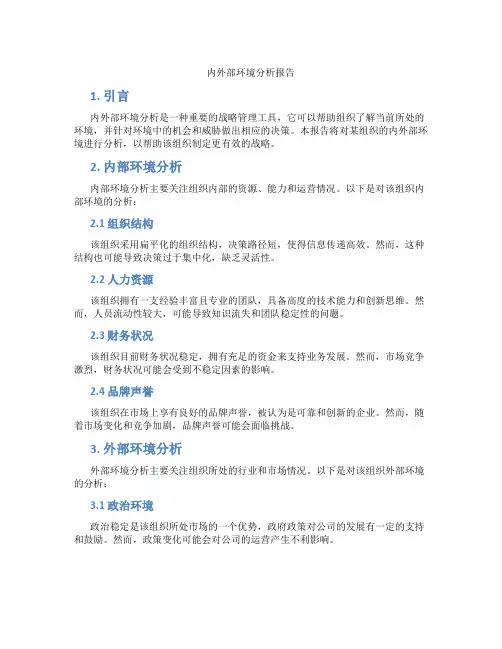 内外部环境分析报告

1. 引言

内外部环境分析是一种重要的战略管理工具，它可以帮助组织了解当前所处的环境，并针对环境中的机会和威胁做出相应的决策。本报告将对某组织的内外部环境进行分析，以帮助该组织制定更有效的战略。

2. 内部环境分析

内部环境分析主要关注组织内部的资源、能力和运营情况。以下是对该组织内部环境的分析：

2.1 组织结构

该组织采用扁平化的组织结构，决策路径短，使得信息传递高效。然而，这种结构也可能导致决策过于集中化，缺乏灵活性。

2.2 人力资源

该组织拥有一支经验丰富且专业的团队，具备高度的技术能力和创新思维。然而，人员流动性较大，可能导致知识流失和团队稳定性的问题。

2.3 财务状况

该组织目前财务状况稳定，拥有充足的资金来支持业务发展。然而，市场竞争激烈，财务状况可能会受到不稳定因素的影响。

2.4 品牌声誉

该组织在市场上享有良好的品牌声誉，被认为是可靠和创新的企业。然而，随着市场变化和竞争加剧，品牌声誉可能会面临挑战。

3. 外部环境分析

外部环境分析主要关注组织所处的行业和市场情况。以下是对该组织外部环境的分析：

3.1 政治环境

政治稳定是该组织所处市场的一个优势，政府政策对公司的发展有一定的支持和鼓励。然而，政策变化可能会对公司的运营产生不利影响。